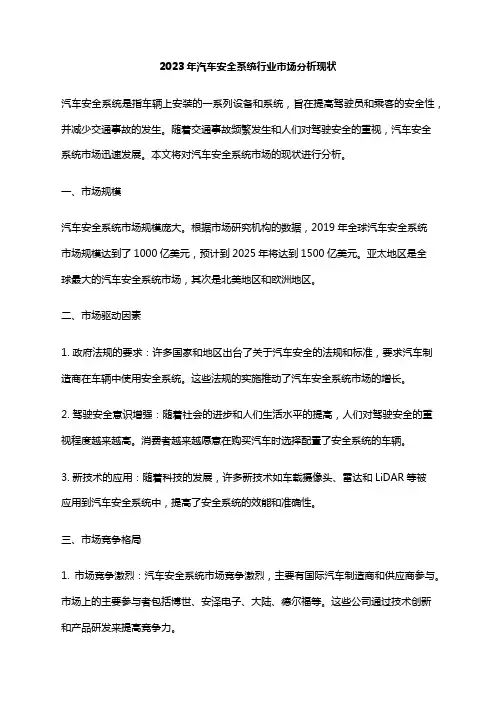 2023年汽车安全系统行业市场分析现状

汽车安全系统是指车辆上安装的一系列设备和系统，旨在提高驾驶员和乘客的安全性，并减少交通事故的发生。随着交通事故频繁发生和人们对驾驶安全的重视，汽车安全系统市场迅速发展。本文将对汽车安全系统市场的现状进行分析。

一、市场规模

汽车安全系统市场规模庞大。根据市场研究机构的数据，2019年全球汽车安全系统市场规模达到了1000亿美元，预计到2025年将达到1500亿美元。亚太地区是全球最大的汽车安全系统市场，其次是北美地区和欧洲地区。

二、市场驱动因素

1. 政府法规的要求：许多国家和地区出台了关于汽车安全的法规和标准，要求汽车制造商在车辆中使用安全系统。这些法规的实施推动了汽车安全系统市场的增长。

2. 驾驶安全意识增强：随着社会的进步和人们生活水平的提高，人们对驾驶安全的重视程度越来越高。消费者越来越愿意在购买汽车时选择配置了安全系统的车辆。

3. 新技术的应用：随着科技的发展，许多新技术如车载摄像头、雷达和LiDAR等被应用到汽车安全系统中，提高了安全系统的效能和准确性。

三、市场竞争格局

1. 市场竞争激烈：汽车安全系统市场竞争激烈，主要有国际汽车制造商和供应商参与。市场上的主要参与者包括博世、安泽电子、大陆、德尔福等。这些公司通过技术创新和产品研发来提高竞争力。